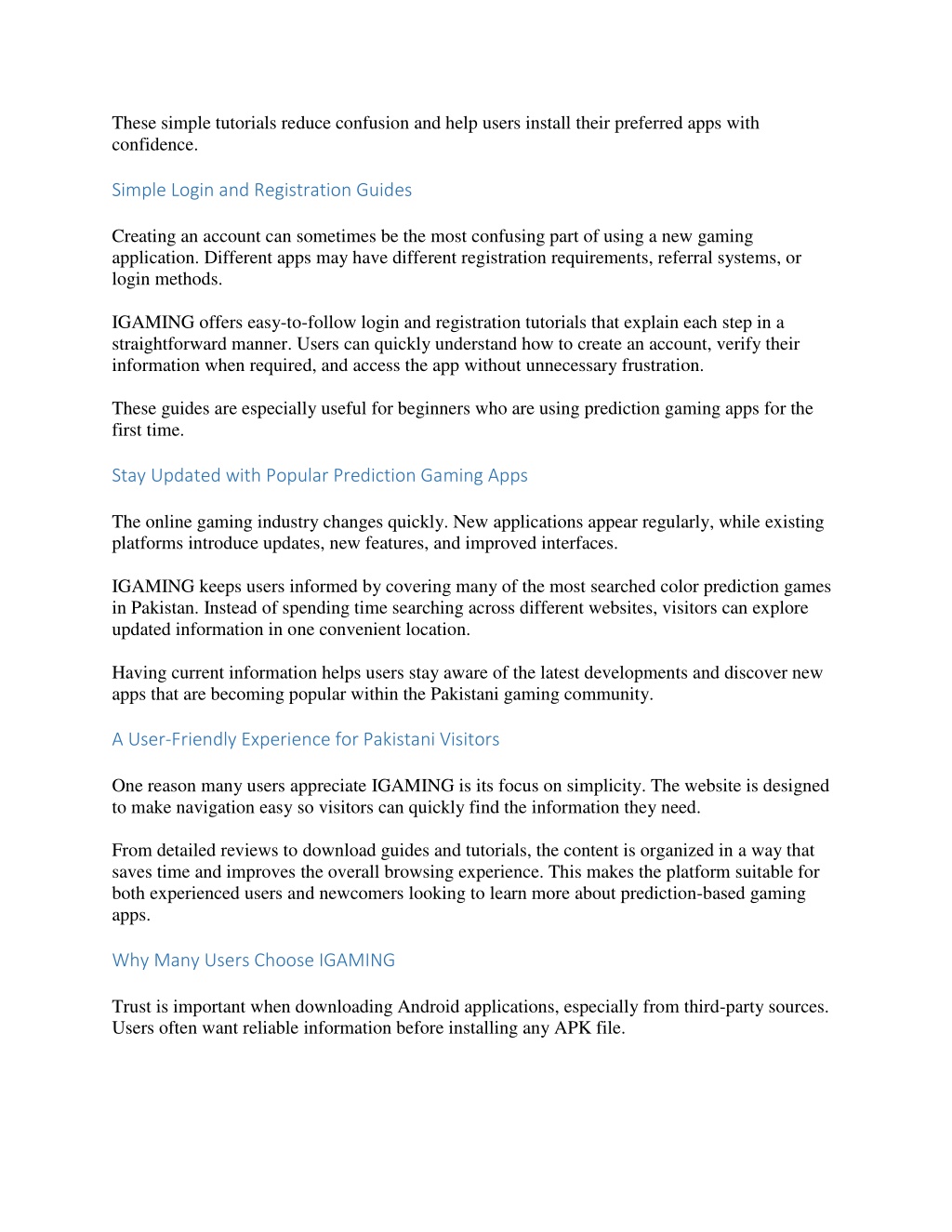 These simple tutorials reduce confusion and help users install their preferred apps with confidence.

Simple Login and Registration Guides

Creating an account can sometimes be the most confusing part of using a new gaming application. Different apps may have different registration requirements, referral systems, or login methods.

IGAMING offers easy-to-follow login and registration tutorials that explain each step in a straightforward manner. Users can quickly understand how to create an account, verify their information when required, and access the app without unnecessary frustration.

These guides are especially useful for beginners who are using prediction gaming apps for the first time.

Stay Updated with Popular Prediction Gaming Apps

The online gaming industry changes quickly. New applications appear regularly, while existing platforms introduce updates, new features, and improved interfaces.

IGAMING keeps users informed by covering many of the most searched color prediction games in Pakistan. Instead of spending time searching across different websites, visitors can explore updated information in one convenient location.

Having current information helps users stay aware of the latest developments and discover new apps that are becoming popular within the Pakistani gaming community.

A User-Friendly Experience for Pakistani Visitors

One reason many users appreciate IGAMING is its focus on simplicity. The website is designed to make navigation easy so visitors can quickly find the information they need.

From detailed reviews to download guides and tutorials, the content is organized in a way that saves time and improves the overall browsing experience. This makes the platform suitable for both experienced users and newcomers looking to learn more about prediction-based gaming apps.

Why Many Users Choose IGAMING

Trust is important when downloading Android applications, especially from third-party sources. Users often want reliable information before installing any APK file.